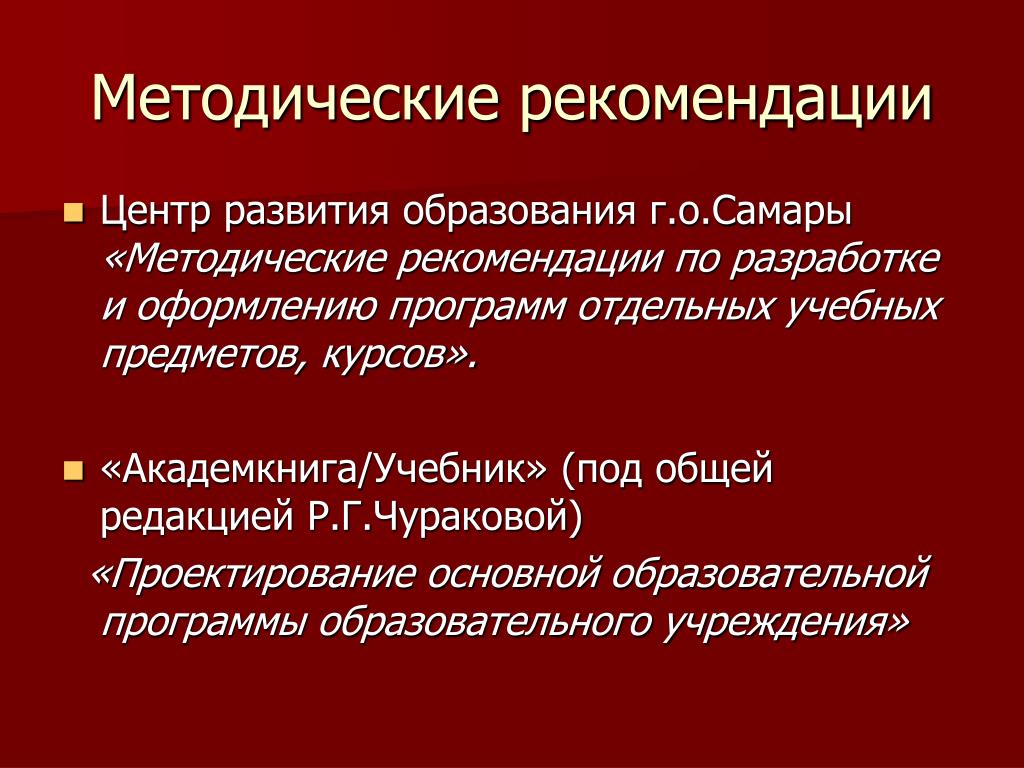 Методические рекомендации

Центр развития образования г.о.Самары «Методические рекомендации по разработке и оформлению программ отдельных учебных предметов, курсов».

«Академкнига/Учебник» (под общей редакцией Р.Г.Чураковой)

«Проектирование основной образовательной программы образовательного учреждения»